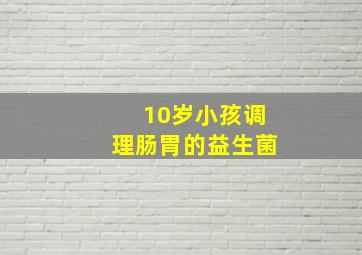 10岁小孩调理肠胃的益生菌